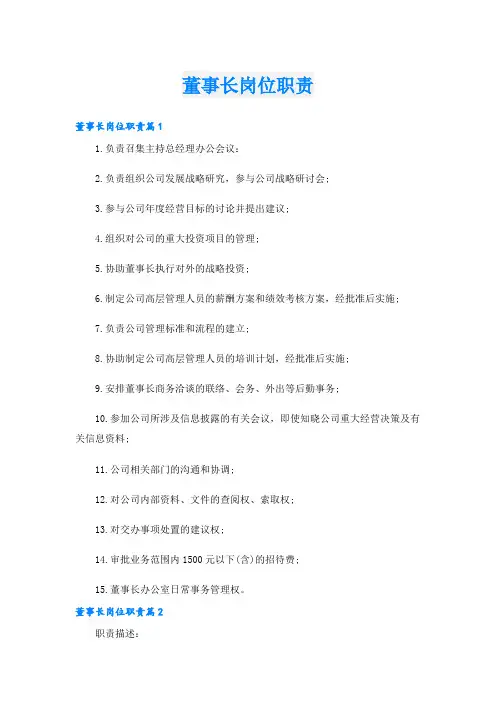 董事长岗位职责

董事长岗位职责篇1

1.负责召集主持总经理办公会议；

2.负责组织公司发展战略研究，参与公司战略研讨会；

3.参与公司年度经营目标的讨论并提出建议；

4.组织对公司的重大投资项目的管理；

5.协助董事长执行对外的战略投资；

6.制定公司高层管理人员的薪酬方案和绩效考核方案，经批准后实施；

7.负责公司管理标准和流程的建立；

8.协助制定公司高层管理人员的培训计划，经批准后实施；

9.安排董事长商务洽谈的联络、会务、外出等后勤事务；

10.参加公司所涉及信息披露的有关会议，即使知晓公司重大经营决策及有关信息资料；

11.公司相关部门的沟通和协调；

12.对公司内部资料、文件的查阅权、索取权；

13.对交办事项处置的建议权；

14.审批业务范围内1500元以下(含)的招待费；

15.董事长办公室日常事务管理权。

董事长岗位职责篇2

职责描述：